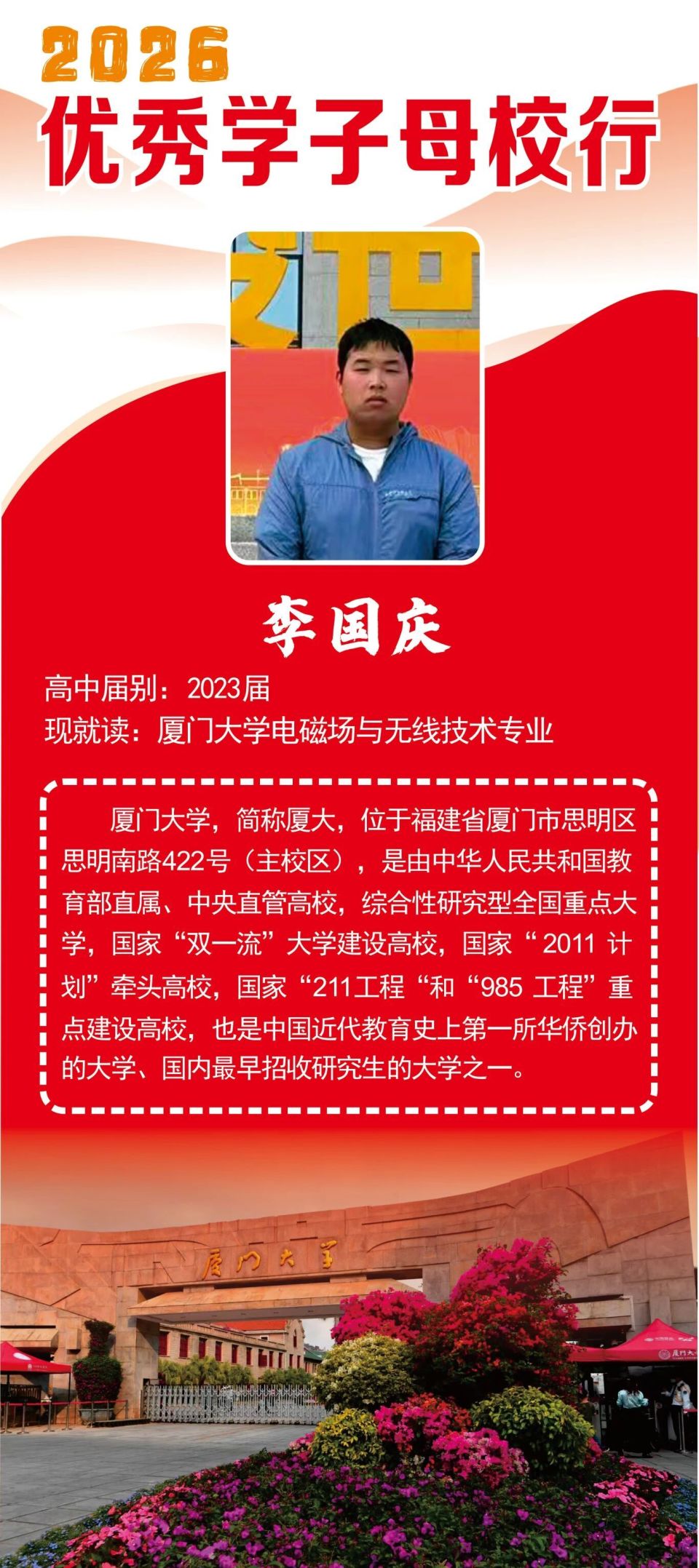 2026
优秀学子母校行

李国庆

高中届别：2023届
现就读：厦门大学电磁场与无线技术专业

厦门大学，简称厦大，位于福建省厦门市思明区思明南路422号（主校区），是由中华人民共和国教育部直属、中央直管高校，综合性研究型全国重点大学，国家“双一流”大学建设高校，国家“2011计划”牵头高校，国家“211工程“和“985工程”重点建设高校，也是中国近代教育史上第一所华侨创办的大学、国内最早招收研究生的大学之一。

厦门大学